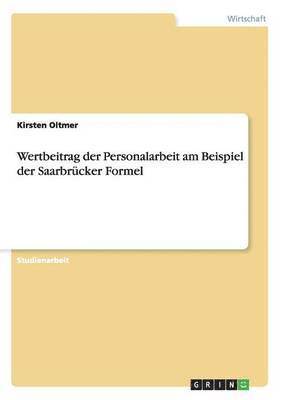 Wirtschaft

Kirsten Oltmer

Wertbeitrag der Personalarbeit am Beispiel der Saarbrücker Formel

Studienarbeit

GRIN